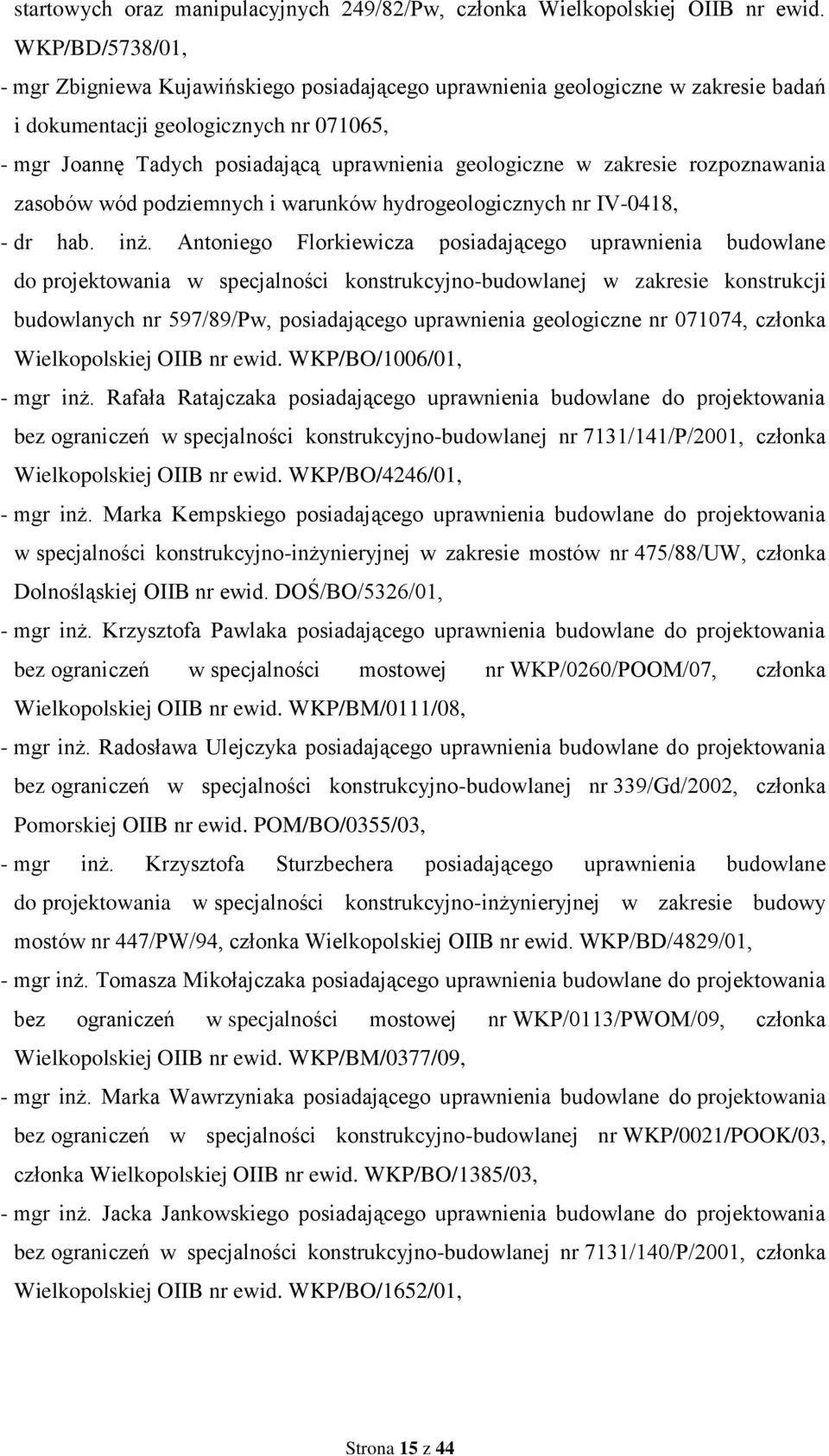 startowych oraz manipulacyjnych 249/82/Pw, członka Wielkopolskiej OIIB nr ewid. WKP/BD/5738/01,

- mgr Zbigniewa Kujawińskiego posiadającego uprawnienia geologiczne w zakresie badań i dokumentacji geologicznych nr 071065,

- mgr Joannę Tadych posiadającą uprawnienia geologiczne w zakresie rozpoznawania zasobów wód podziemnych i warunków hydrogeologicznych nr IV-0418,

- dr hab. inż. Antoniego Florkiewicza posiadającego uprawnienia budowlane do projektowania w specjalności konstrukcyjno-budowlanej w zakresie konstrukcji budowlanych nr 597/89/Pw, posiadającego uprawnienia geologiczne nr 071074, członka Wielkopolskiej OIIB nr ewid. WKP/BO/1006/01,

- mgr inż. Rafała Ratajczaka posiadającego uprawnienia budowlane do projektowania bez ograniczeń w specjalności konstrukcyjno-budowlanej nr 7131/141/P/2001, członka Wielkopolskiej OIIB nr ewid. WKP/BO/4246/01,

- mgr inż. Marka Kempskiego posiadającego uprawnienia budowlane do projektowania w specjalności konstrukcyjno-inżynieryjnej w zakresie mostów nr 475/88/UW, członka Dolnośląskiej OIIB nr ewid. DOŚ/BO/5326/01,

- mgr inż. Krzysztofa Pawlaka posiadającego uprawnienia budowlane do projektowania bez ograniczeń w specjalności mostowej nr WKP/0260/POOM/07, członka Wielkopolskiej OIIB nr ewid. WKP/BM/0111/08,

- mgr inż. Radosława Ulejczyka posiadającego uprawnienia budowlane do projektowania bez ograniczeń w specjalności konstrukcyjno-budowlanej nr 339/Gd/2002, członka Pomorskiej OIIB nr ewid. POM/BO/0355/03,

- mgr inż. Krzysztofa Sturzbechera posiadającego uprawnienia budowlane do projektowania w specjalności konstrukcyjno-inżynieryjnej w zakresie budowy mostów nr 447/PW/94, członka Wielkopolskiej OIIB nr ewid. WKP/BD/4829/01,

- mgr inż. Tomasza Mikołajczaka posiadającego uprawnienia budowlane do projektowania bez ograniczeń w specjalności mostowej nr WKP/0113/PWOM/09, członka Wielkopolskiej OIIB nr ewid. WKP/BM/0377/09,

- mgr inż. Marka Wawrzyniaka posiadającego uprawnienia budowlane do projektowania bez ograniczeń w specjalności konstrukcyjno-budowlanej nr WKP/0021/POOK/03, członka Wielkopolskiej OIIB nr ewid. WKP/BO/1385/03,

- mgr inż. Jacka Jankowskiego posiadającego uprawnienia budowlane do projektowania bez ograniczeń w specjalności konstrukcyjno-budowlanej nr 7131/140/P/2001, członka Wielkopolskiej OIIB nr ewid. WKP/BO/1652/01,

Strona 15 z 44